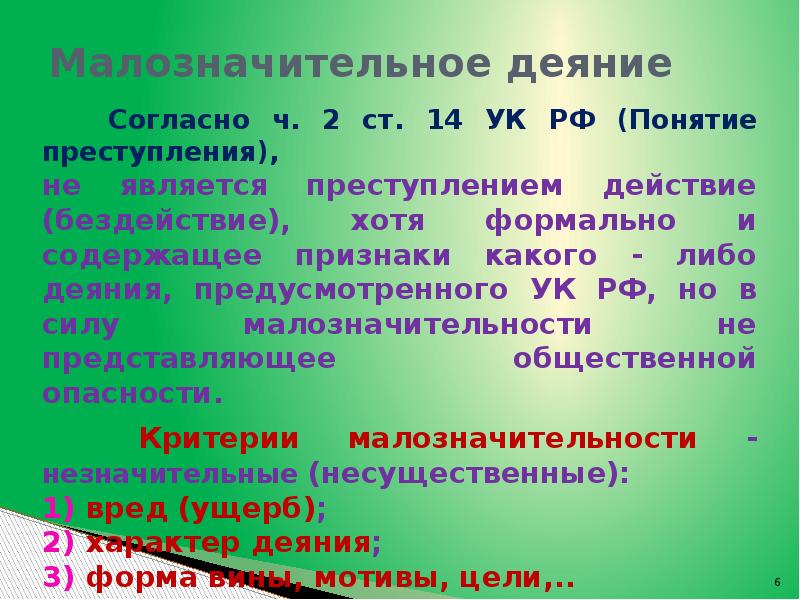 Малозначительное деяние

Согласно ч. 2 ст. 14 УК РФ (Понятие преступления),
не является преступлением действие (бездействие), хотя формально и содержащее признаки какого - либо деяния, предусмотренного УК РФ, но в силу малозначительности не представляющее общественной опасности.

Критерии малозначительности - незначительные (несущественные):
1) вред (ущерб);
2) характер деяния;
3) форма вины, мотивы, цели,..

6